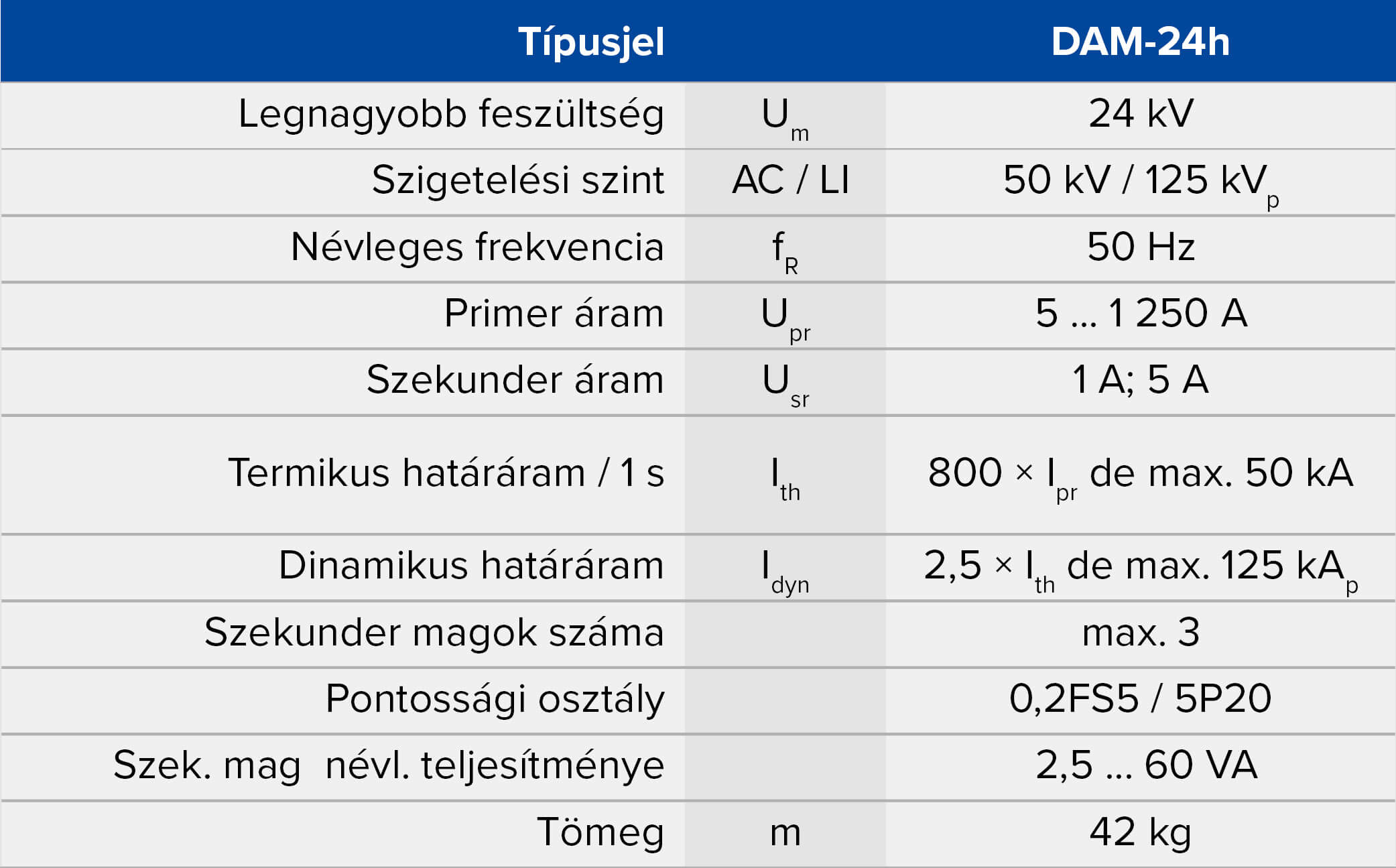 | Típusjel | | DAM-24h |
|---|---|---|
| Legnagyobb feszültség | $U_m$ | 24 kV |
| Szigetelési szint | AC / LI | 50 kV / 125 $kV_p$ |
| Névleges frekvencia | $f_R$ | 50 Hz |
| Primer áram | $U_{pr}$ | 5 ... 1 250 A |
| Szekunder áram | $U_{sr}$ | 1 A; 5 A |
| Termikus határáram / 1 s | $I_{th}$ | 800 × $I_{pr}$ de max. 50 kA |
| Dinamikus határáram | $I_{dyn}$ | 2,5 × $I_{th}$ de max. 125 $kA_p$ |
| Szekunder magok száma | | max. 3 |
| Pontossági osztály | | 0,2FS5 / 5P20 |
| Szek. mag névl. teljesítménye | | 2,5 ... 60 VA |
| Tömeg | m | 42 kg |